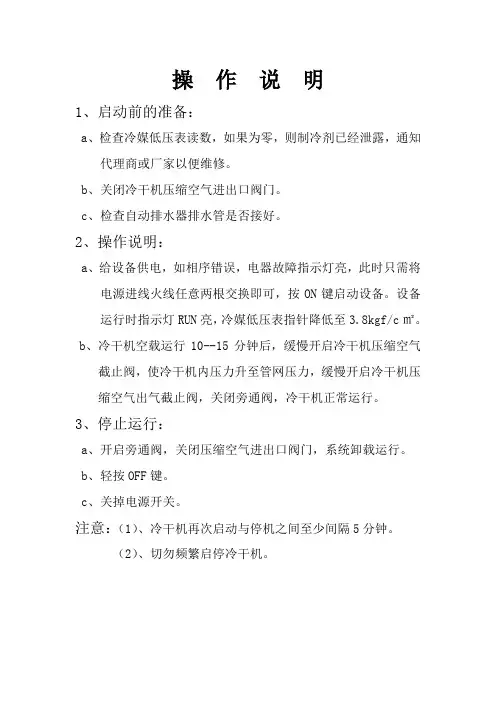 操 作 说 明

1、启动前的准备：

a、检查冷媒低压表读数，如果为零，则制冷剂已经泄露，通知代理商或厂家以便维修。

b、关闭冷干机压缩空气进出口阀门。

c、检查自动排水器排水管是否接好。

2、操作说明：

a、给设备供电，如相序错误，电器故障指示灯亮，此时只需将电源进线火线任意两根交换即可，按 ON 键启动设备。设备运行时指示灯 RUN 亮，冷媒低压表指针降低至 3.8kgf/c ㎡。

b、冷干机空载运行 10--15 分钟后，缓慢开启冷干机压缩空气截止阀，使冷干机内压力升至管网压力，缓慢开启冷干机压缩空气出气截止阀，关闭旁通阀，冷干机正常运行。

3、停止运行：

a、开启旁通阀，关闭压缩空气进出口阀门，系统卸载运行。

b、轻按 OFF 键。

c、关掉电源开关。

注意：(1)、冷干机再次启动与停机之间至少间隔 5 分钟。

(2)、切勿频繁启停冷干机。